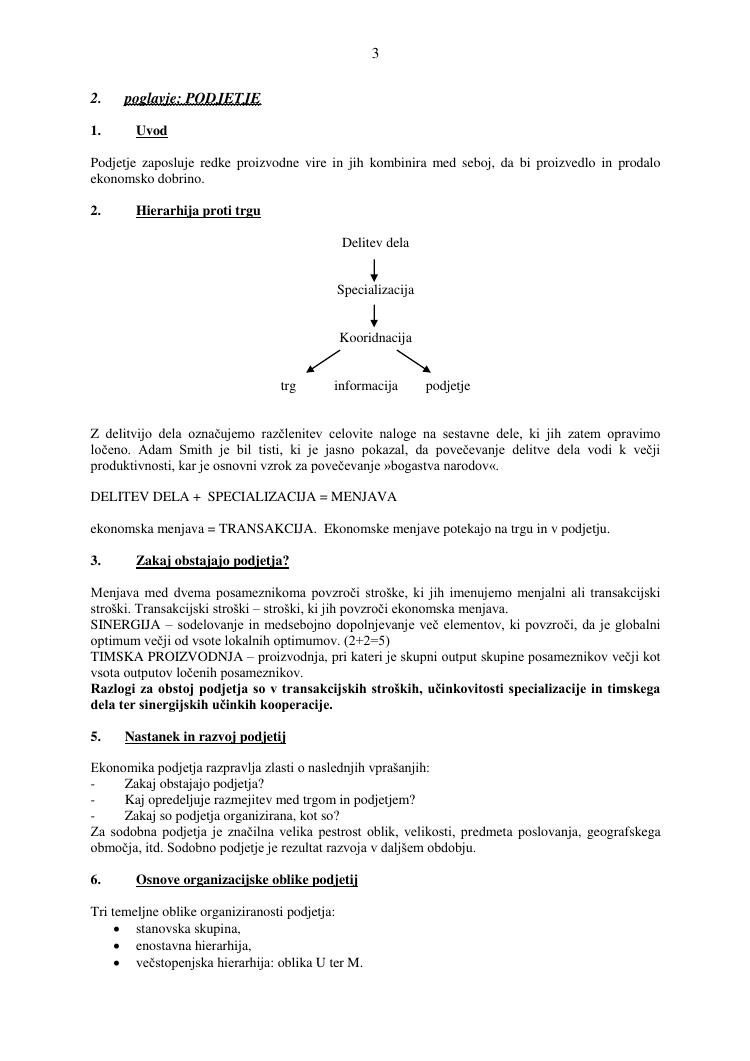 3

2. poglavje: PODJETJE

1. Uvod

Podjetje zaposluje redke proizvodne vire in jih kombinira med seboj, da bi proizvedlo in prodalo ekonomsko dobrino.

2. Hierarhija proti trgu

Delitev dela

Specializacija

Kooridnacija

trg informacija podjetje

Z delitvijo dela označujemo razčlenitev celovite naloge na sestavne dele, ki jih zatem opravimo ločeno. Adam Smith je bil tisti, ki je jasno pokazal, da povečevanje delitve dela vodi k večji produktivnosti, kar je osnovni vzrok za povečevanje »bogastva narodov«.

DELITEV DELA + SPECIALIZACIJA = MENJAVA

ekonomska menjava = TRANSAKCIJA. Ekonomske menjave potekajo na trgu in v podjetju.

3. Zakaj obstajajo podjetja?

Menjava med dvema posameznikoma povzroči stroške, ki jih imenujemo menjalni ali transakcijski stroški. Transakcijski stroški – stroški, ki jih povzroči ekonomska menjava.
SINERGIJA – sodelovanje in medsebojno dopolnjevanje več elementov, ki povzroči, da je globalni optimum večji od vsote lokalnih optimumov. (2+2=5)
TIMSKA PROIZVODNJA – proizvodnja, pri kateri je skupni output skupine posameznikov večji kot vsota outputov ločenih posameznikov.
Razlogi za obstoj podjetja so v transakcijskih stroških, učinkovitosti specializacije in timskega dela ter sinergijskih učinkih kooperacije.

5. Nastanek in razvoj podjetij

Ekonomika podjetja razpravlja zlasti o naslednjih vprašanjih:
- Zakaj obstajajo podjetja?
- Kaj opredeljuje razmejitev med trgom in podjetjem?
- Zakaj so podjetja organizirana, kot so?
Za sodobna podjetja je značilna velika pestrost oblik, velikosti, predmeta poslovanja, geografskega območja, itd. Sodobno podjetje je rezultat razvoja v daljšem obdobju.

6. Osnove organizacijske oblike podjetij

Tri temeljne oblike organiziranosti podjetja:
• stanovska skupina,
• enostavna hierarhija,
• večstopenjska hierarhija: oblika U ter M.